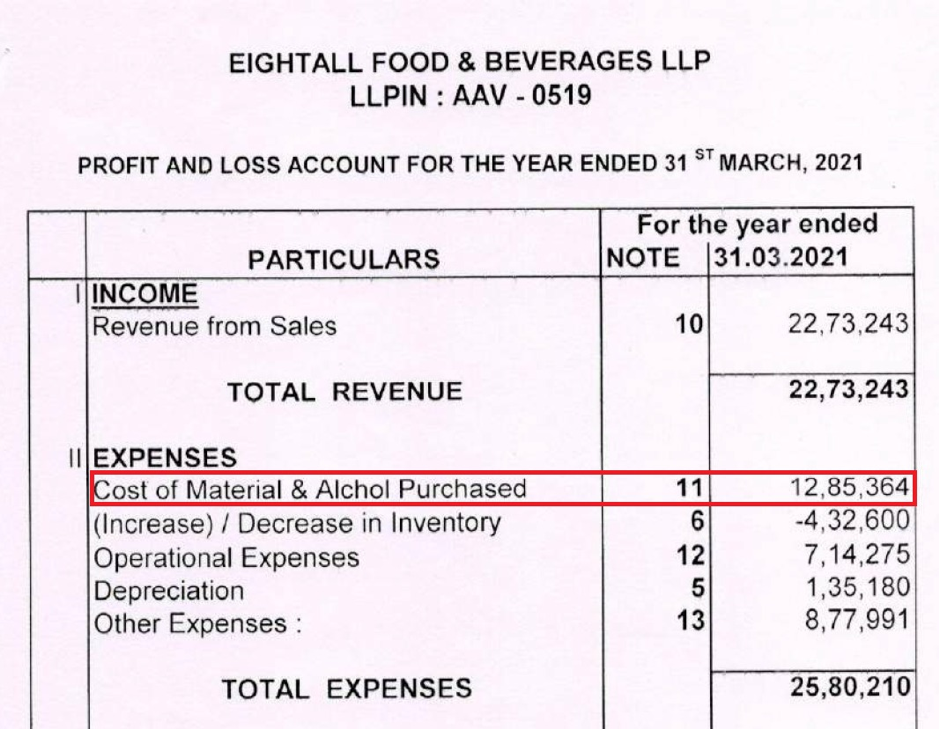 EIGHTALL FOOD & BEVERAGES LLP
LLPIN : AAV - 0519

PROFIT AND LOSS ACCOUNT FOR THE YEAR ENDED 31 $^{ST}$ MARCH, 2021

|  | PARTICULARS | NOTE | For the year ended 31.03.2021 |
|---|---|---|---|
| I | INCOME |  |  |
|  | Revenue from Sales | 10 | 22,73,243 |
|  | TOTAL REVENUE |  | 22,73,243 |
| II | EXPENSES |  |  |
|  | Cost of Material & Alchol Purchased | 11 | 12,85,364 |
|  | (Increase) / Decrease in Inventory | 6 | -4,32,600 |
|  | Operational Expenses | 12 | 7,14,275 |
|  | Depreciation | 5 | 1,35,180 |
|  | Other Expenses : | 13 | 8,77,991 |
|  | TOTAL EXPENSES |  | 25,80,210 |